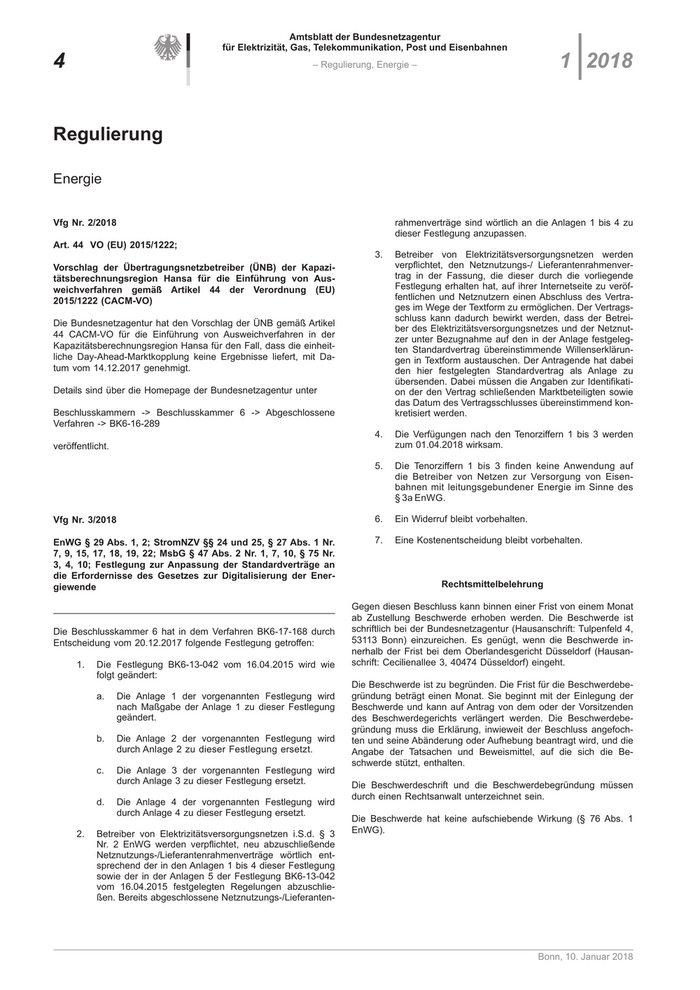 4

Amtsblatt der Bundesnetzagentur für Elektrizität, Gas, Telekommunikation, Post und Eisenbahnen

– Regulierung, Energie –

1 | 2018

Regulierung

Energie

Vfg Nr. 2/2018

Art. 44 VO (EU) 2015/1222;

Vorschlag der Übertragungsnetzbetreiber (ÜNB) der Kapazitätsberechnungsregion Hansa für die Einführung von Ausweichverfahren gemäß Artikel 44 der Verordnung (EU) 2015/1222 (CACM-VO)

Die Bundesnetzagentur hat den Vorschlag der ÜNB gemäß Artikel 44 CACM-VO für die Einführung von Ausweichverfahren in der Kapazitätsberechnungsregion Hansa für den Fall, dass die einheitliche Day-Ahead-Marktkopplung keine Ergebnisse liefert, mit Datum vom 14.12.2017 genehmigt.

Details sind über die Homepage der Bundesnetzagentur unter

Beschlusskammern -> Beschlusskammer 6 -> Abgeschlossene Verfahren -> BK6-16-289

veröffentlicht.

Vfg Nr. 3/2018

EnWG § 29 Abs. 1, 2; StromNZV §§ 24 und 25, § 27 Abs. 1 Nr. 7, 9, 15, 17, 18, 19, 22; MsbG § 47 Abs. 2 Nr. 1, 7, 10, § 75 Nr. 3, 4, 10; Festlegung zur Anpassung der Standardverträge an die Erfordernisse des Gesetzes zur Digitalisierung der Energiewende

Die Beschlusskammer 6 hat in dem Verfahren BK6-17-168 durch Entscheidung vom 20.12.2017 folgende Festlegung getroffen:

1. Die Festlegung BK6-13-042 vom 16.04.2015 wird wie folgt geändert:

a. Die Anlage 1 der vorgenannten Festlegung wird nach Maßgabe der Anlage 1 zu dieser Festlegung geändert.

b. Die Anlage 2 der vorgenannten Festlegung wird durch Anlage 2 zu dieser Festlegung ersetzt.

c. Die Anlage 3 der vorgenannten Festlegung wird durch Anlage 3 zu dieser Festlegung ersetzt.

d. Die Anlage 4 der vorgenannten Festlegung wird durch Anlage 4 zu dieser Festlegung ersetzt.

2. Betreiber von Elektrizitätsversorgungsnetzen i.S.d. § 3 Nr. 2 EnWG werden verpflichtet, neu abzuschließende Netznutzungs-/Lieferantenrahmenverträge wörtlich entsprechend der in den Anlagen 1 bis 4 dieser Festlegung sowie der in der Anlagen 5 der Festlegung BK6-13-042 vom 16.04.2015 festgelegten Regelungen abzuschließen. Bereits abgeschlossene Netznutzungs-/Lieferantenrahmenverträge sind wörtlich an die Anlagen 1 bis 4 zu dieser Festlegung anzupassen.

3. Betreiber von Elektrizitätsversorgungsnetzen werden verpflichtet, den Netznutzungs-/ Lieferantenrahmenvertrag in der Fassung, die dieser durch die vorliegende Festlegung erhalten hat, auf ihrer Internetseite zu veröffentlichen und Netznutzern einen Abschluss des Vertrages im Wege der Textform zu ermöglichen. Der Vertragsschluss kann dadurch bewirkt werden, dass der Betreiber des Elektrizitätsversorgungsnetzes und der Netznutzer unter Bezugnahme auf den in der Anlage festgelegten Standardvertrag übereinstimmende Willenserklärungen in Textform austauschen. Der Antragende hat dabei den hier festgelegten Standardvertrag als Anlage zu übersenden. Dabei müssen die Angaben zur Identifikation der den Vertrag schließenden Marktbeteiligten sowie das Datum des Vertragsschlusses übereinstimmend konkretisiert werden.

4. Die Verfügungen nach den Tenorziffern 1 bis 3 werden zum 01.04.2018 wirksam.

5. Die Tenorziffern 1 bis 3 finden keine Anwendung auf die Betreiber von Netzen zur Versorgung von Eisenbahnen mit leitungsgebundener Energie im Sinne des § 3a EnWG.

6. Ein Widerruf bleibt vorbehalten.

7. Eine Kostenentscheidung bleibt vorbehalten.

Rechtsmittelbelehrung

Gegen diesen Beschluss kann binnen einer Frist von einem Monat ab Zustellung Beschwerde erhoben werden. Die Beschwerde ist schriftlich bei der Bundesnetzagentur (Hausanschrift: Tulpenfeld 4, 53113 Bonn) einzureichen. Es genügt, wenn die Beschwerde innerhalb der Frist bei dem Oberlandesgericht Düsseldorf (Hausanschrift: Cecilienallee 3, 40474 Düsseldorf) eingeht.

Die Beschwerde ist zu begründen. Die Frist für die Beschwerdebegründung beträgt einen Monat. Sie beginnt mit der Einlegung der Beschwerde und kann auf Antrag von dem oder der Vorsitzenden des Beschwerdegerichts verlängert werden. Die Beschwerdebegründung muss die Erklärung, inwieweit der Beschluss angefochten und seine Abänderung oder Aufhebung beantragt wird, und die Angabe der Tatsachen und Beweismittel, auf die sich die Beschwerde stützt, enthalten.

Die Beschwerdeschrift und die Beschwerdebegründung müssen durch einen Rechtsanwalt unterzeichnet sein.

Die Beschwerde hat keine aufschiebende Wirkung (§ 76 Abs. 1 EnWG).

Bonn, 10. Januar 2018